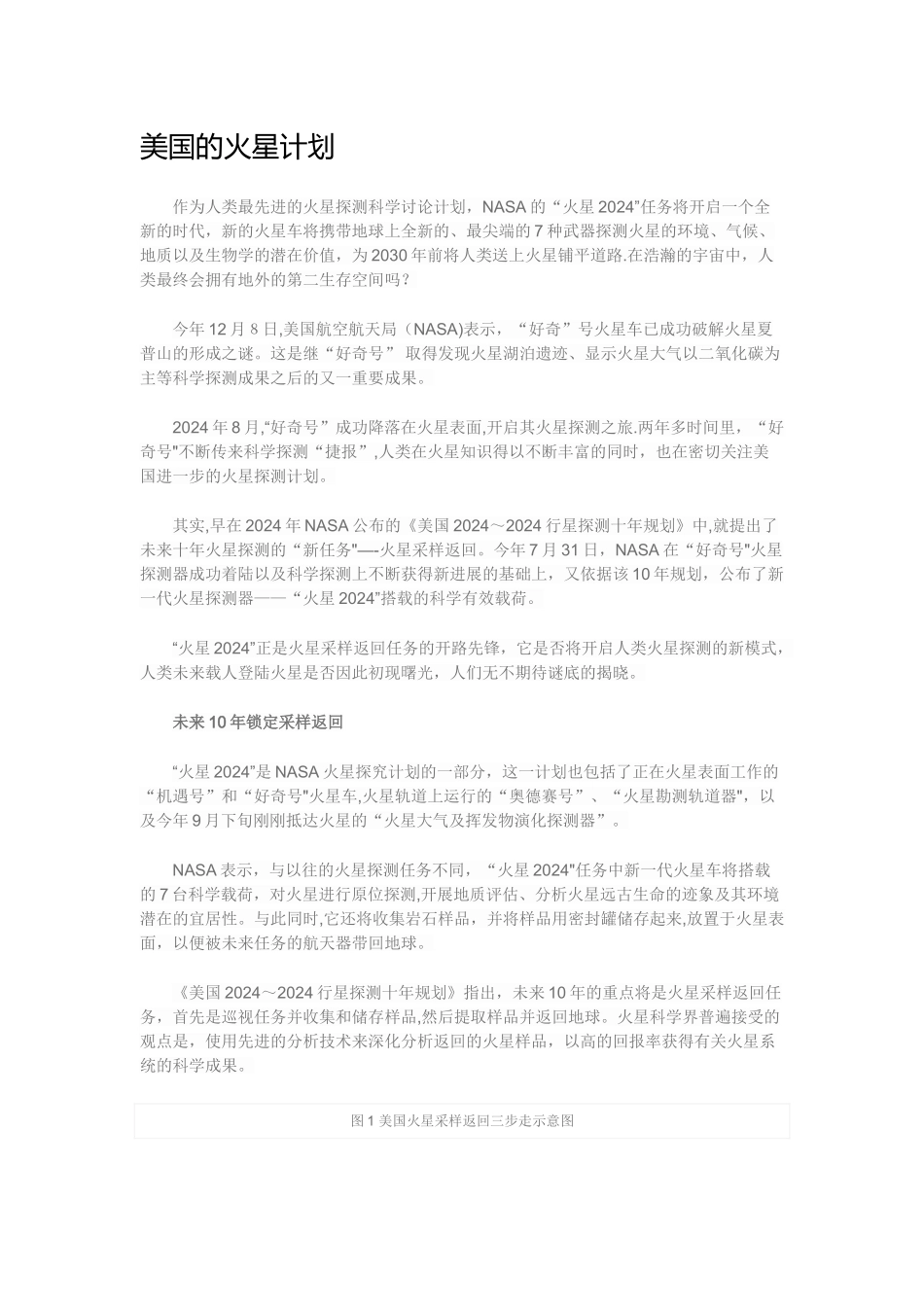 美国的火星计划

作为人类最先进的火星探测科学讨论计划，NASA 的“火星 2024”任务将开启一个全新的时代，新的火星车将携带地球上全新的、最尖端的 7 种武器探测火星的环境、气候、地质以及生物学的潜在价值，为 2030 年前将人类送上火星铺平道路.在浩瀚的宇宙中，人类最终会拥有地外的第二生存空间吗？

今年 12 月 8 日,美国航空航天局（NASA)表示，“好奇”号火星车已成功破解火星夏普山的形成之谜。这是继“好奇号” 取得发现火星湖泊遗迹、显示火星大气以二氧化碳为主等科学探测成果之后的又一重要成果。

2024 年 8 月,“好奇号”成功降落在火星表面,开启其火星探测之旅.两年多时间里，“好奇号"不断传来科学探测“捷报”,人类在火星知识得以不断丰富的同时，也在密切关注美国进一步的火星探测计划。

其实,早在 2024 年 NASA 公布的《美国 2024～2024 行星探测十年规划》中,就提出了未来十年火星探测的“新任务"—-火星采样返回。今年 7 月 31 日，NASA 在“好奇号"火星探测器成功着陆以及科学探测上不断获得新进展的基础上，又依据该 10 年规划，公布了新一代火星探测器——“火星 2024”搭载的科学有效载荷。

“火星 2024”正是火星采样返回任务的开路先锋，它是否将开启人类火星探测的新模式，人类未来载人登陆火星是否因此初现曙光，人们无不期待谜底的揭晓。

未来 10 年锁定采样返回

“火星 2024”是 NASA 火星探究计划的一部分，这一计划也包括了正在火星表面工作的“机遇号”和“好奇号"火星车,火星轨道上运行的“奥德赛号”、“火星勘测轨道器"，以及今年 9 月下旬刚刚抵达火星的“火星大气及挥发物演化探测器”。

NASA 表示，与以往的火星探测任务不同，“火星 2024"任务中新一代火星车将搭载的 7 台科学载荷，对火星进行原位探测,开展地质评估、分析火星远古生命的迹象及其环境潜在的宜居性。与此同时,它还将收集岩石样品，并将样品用密封罐储存起来,放置于火星表面，以便被未来任务的航天器带回地球。

《美国 2024～2024 行星探测十年规划》指出，未来 10 年的重点将是火星采样返回任务，首先是巡视任务并收集和储存样品,然后提取样品并返回地球。火星科学界普遍接受的观点是，使用先进的分析技术来深化分析返回的火星样品，以高的回报率获得有关火星系统的科学成果。

图 1 美国火星采样返回三步走示意图